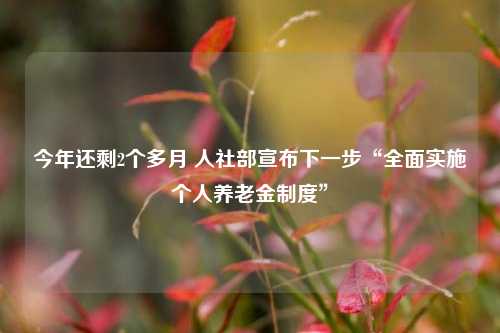 今年还剩2个多月 人社部宣布下一步“全面实施个人养老金制度”